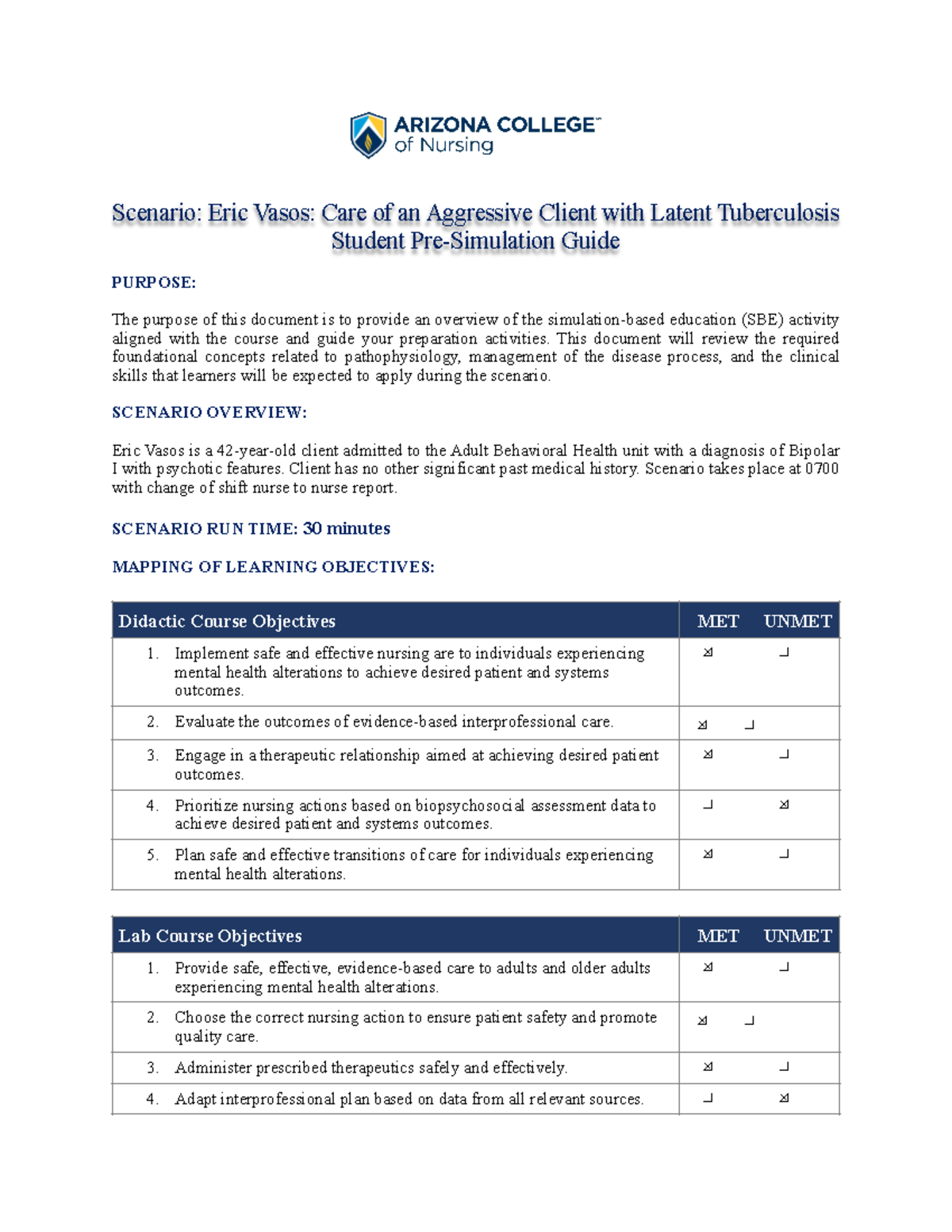 ARIZONA COLLEGE™
of Nursing

Scenario: Eric Vasos: Care of an Aggressive Client with Latent Tuberculosis
Student Pre-Simulation Guide

PURPOSE:

The purpose of this document is to provide an overview of the simulation-based education (SBE) activity aligned with the course and guide your preparation activities. This document will review the required foundational concepts related to pathophysiology, management of the disease process, and the clinical skills that learners will be expected to apply during the scenario.

SCENARIO OVERVIEW:

Eric Vasos is a 42-year-old client admitted to the Adult Behavioral Health unit with a diagnosis of Bipolar I with psychotic features. Client has no other significant past medical history. Scenario takes place at 0700 with change of shift nurse to nurse report.

SCENARIO RUN TIME: 30 minutes

MAPPING OF LEARNING OBJECTIVES:

| Didactic Course Objectives | MET | UNMET |
|---|---|---|
| 1. Implement safe and effective nursing are to individuals experiencing mental health alterations to achieve desired patient and systems outcomes. | ☒ | ☐ |
| 2. Evaluate the outcomes of evidence-based interprofessional care. | ☒ | ☐ |
| 3. Engage in a therapeutic relationship aimed at achieving desired patient outcomes. | ☒ | ☐ |
| 4. Prioritize nursing actions based on biopsychosocial assessment data to achieve desired patient and systems outcomes. | ☐ | ☒ |
| 5. Plan safe and effective transitions of care for individuals experiencing mental health alterations. | ☒ | ☐ |

| Lab Course Objectives | MET | UNMET |
|---|---|---|
| 1. Provide safe, effective, evidence-based care to adults and older adults experiencing mental health alterations. | ☒ | ☐ |
| 2. Choose the correct nursing action to ensure patient safety and promote quality care. | ☒ | ☐ |
| 3. Administer prescribed therapeutics safely and effectively. | ☒ | ☐ |
| 4. Adapt interprofessional plan based on data from all relevant sources. | ☐ | ☒ |